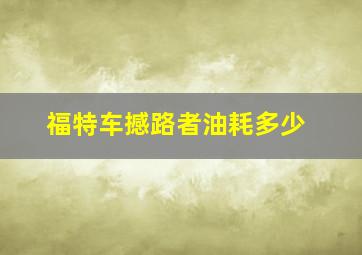 福特车撼路者油耗多少